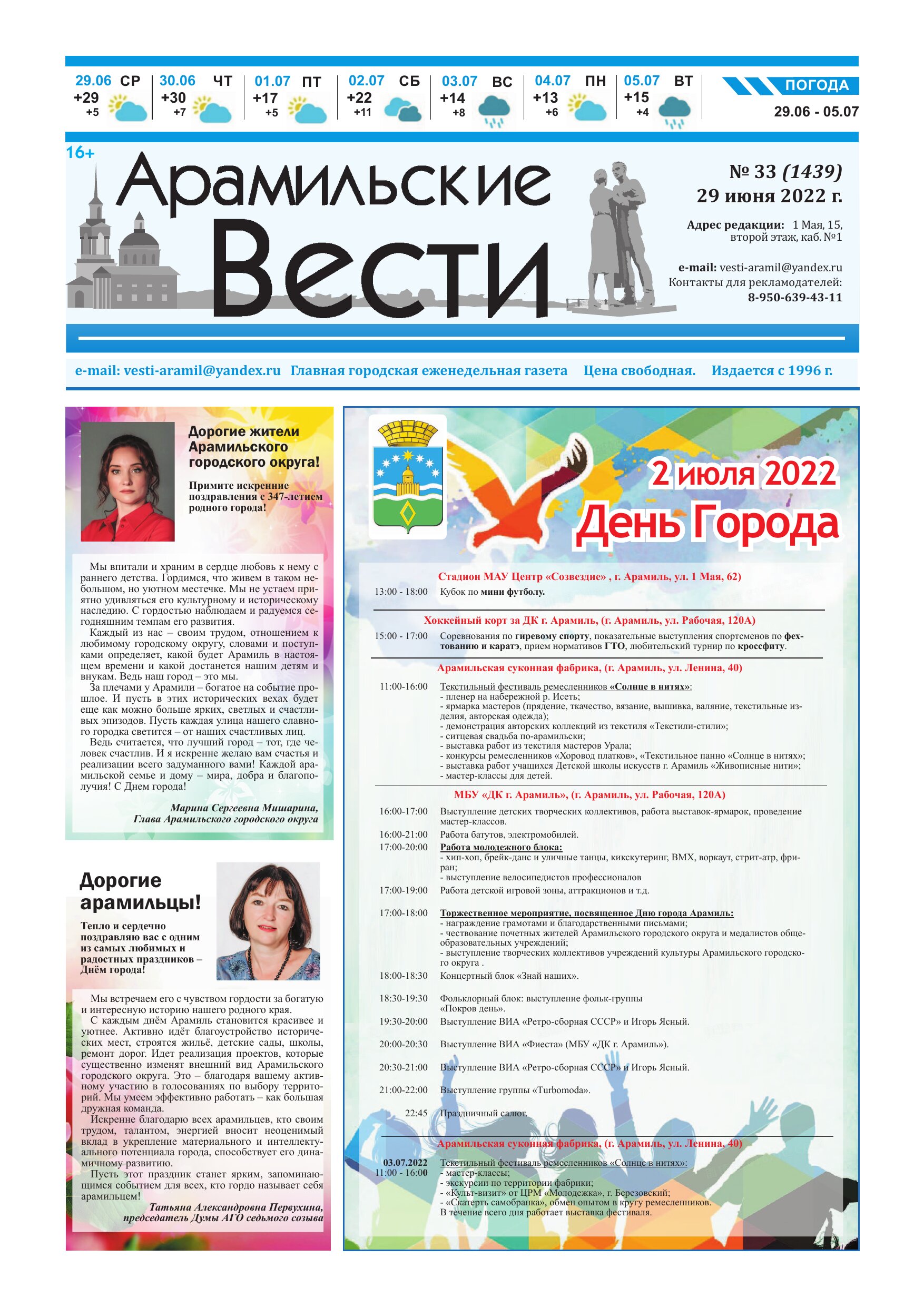 29.06 СР
+29
+5

30.06 ЧТ
+30
+7

01.07 ПТ
+17
+5

02.07 СБ
+22
+11

03.07 ВС
+14
+8

04.07 ПН
+13
+6

05.07 ВТ
+15
+4

ПОГОДА
29.06 - 05.07

16+

Арамильские Вести

№ 33 (1439)
29 июня 2022 г.

Адрес редакции: 1 Мая, 15, второй этаж, каб. №1

e-mail: vesti-aramil@yandex.ru
Контакты для рекламодателей:
8-950-639-43-11

e-mail: vesti-aramil@yandex.ru Главная городская еженедельная газета Цена свободная. Издается с 1996 г.

Дорогие жители Арамильского городского округа!

Примите искренние поздравления с 347-летием родного города!

Мы впитали и храним в сердце любовь к нему с раннего детства. Гордимся, что живем в таком небольшом, но уютном местечке. Мы не устаем приятно удивляться его культурному и историческому наследию. С гордостью наблюдаем и радуемся сегодняшним темпам его развития.

Каждый из нас – своим трудом, отношением к любимому городскому округу, словами и поступками определяет, какой будет Арамиль в настоящем времени и какой достанется нашим детям и внукам. Ведь наш город – это мы.

За плечами у Арамили – богатое на событие прошлое. И пусть в этих исторических вехах будет еще как можно больше ярких, светлых и счастливых эпизодов. Пусть каждая улица нашего славного городка светится – от наших счастливых лиц.

Ведь считается, что лучший город – тот, где человек счастлив. И я искренне желаю вам счастья и реализации всего задуманного вами! Каждой арамильской семье и дому – мира, добра и благополучия! С Днем города!

Марина Сергеевна Мишарина,
Глава Арамильского городского округа

Дорогие арамильцы!

Тепло и сердечно поздравляю вас с одним из самых любимых и радостных праздников – Днём города!

Мы встречаем его с чувством гордости за богатую и интересную историю нашего родного края.

С каждым днём Арамиль становится красивее и уютнее. Активно идёт благоустройство исторических мест, строятся жильё, детские сады, школы, ремонт дорог. Идет реализация проектов, которые существенно изменят внешний вид Арамильского городского округа. Это – благодаря вашему активному участию в голосованиях по выбору территорий. Мы умеем эффективно работать – как большая дружная команда.

Искренне благодарю всех арамильцев, кто своим трудом, талантом, энергией вносит неоценимый вклад в укрепление материального и интеллектуального потенциала города, способствует его динамичному развитию.

Пусть этот праздник станет ярким, запоминающимся событием для всех, кто гордо называет себя арамильцем!

Татьяна Александровна Первухина,
председатель Думы АГО седьмого созыва

2 июля 2022
День Города

Стадион МАУ Центр «Созвездие» , г. Арамиль, ул. 1 Мая, 62)
13:00 - 18:00 Кубок по мини футболу.

Хоккейный корт за ДК г. Арамиль, (г. Арамиль, ул. Рабочая, 120А)
15:00 - 17:00 Соревнования по гиревому спорту, показательные выступления спортсменов по фехтованию и каратэ, прием нормативов ГТО, любительский турнир по кроссфиту.

Арамильская суконная фабрика, (г. Арамиль, ул. Ленина, 40)
11:00-16:00 Текстильный фестиваль ремесленников «Солнце в нитях»:
- пленер на набережной р. Исеть;
- ярмарка мастеров (прядение, ткачество, вязание, вышивка, валяние, текстильные изделия, авторская одежда);
- демонстрация авторских коллекций из текстиля «Текстили-стили»;
- ситцевая свадьба по-арамильски;
- выставка работ из текстиля мастеров Урала;
- конкурсы ремесленников «Хоровод платков», «Текстильное панно «Солнце в нитях»;
- выставка работ учащихся Детской школы искусств г. Арамиль «Живописные нити»;
- мастер-классы для детей.

МБУ «ДК г. Арамиль», (г. Арамиль, ул. Рабочая, 120А)
16:00-17:00 Выступление детских творческих коллективов, работа выставок-ярмарок, проведение мастер-классов.
16:00-21:00 Работа батутов, электромобилей.
17:00-20:00 Работа молодежного блока:
- хип-хоп, брейк-данс и уличные танцы, кикскутеринг, BMX, воркаут, стрит-атр, фриран;
- выступление велосипедистов профессионалов
17:00-19:00 Работа детской игровой зоны, аттракционов и т.д.
17:00-18:00 Торжественное мероприятие, посвященное Дню города Арамиль:
- награждение грамотами и благодарственными письмами;
- чествование почетных жителей Арамильского городского округа и медалистов общеобразовательных учреждений;
- выступление творческих коллективов учреждений культуры Арамильского городского округа .
18:00-18:30 Концертный блок «Знай наших».
18:30-19:30 Фольклорный блок: выступление фольк-группы «Покров день».
19:30-20:00 Выступление ВИА «Ретро-сборная СССР» и Игорь Ясный.
20:00-20:30 Выступление ВИА «Фиеста» (МБУ «ДК г. Арамиль»).
20:30-21:00 Выступление ВИА «Ретро-сборная СССР» и Игорь Ясный.
21:00-22:00 Выступление группы «Turbomoda».
22:45 Праздничный салют.

Арамильская суконная фабрика, (г. Арамиль, ул. Ленина, 40)
03.07.2022
11:00 - 16:00 Текстильный фестиваль ремесленников «Солнце в нитях»:
- мастер-классы;
- экскурсии по территории фабрики;
- «Культ-визит» от ЦРМ «Молодежка», г. Березовский;
- «Скатерть самобранка», обмен опытом в кругу ремесленников.
В течение всего дня работает выставка фестиваля.